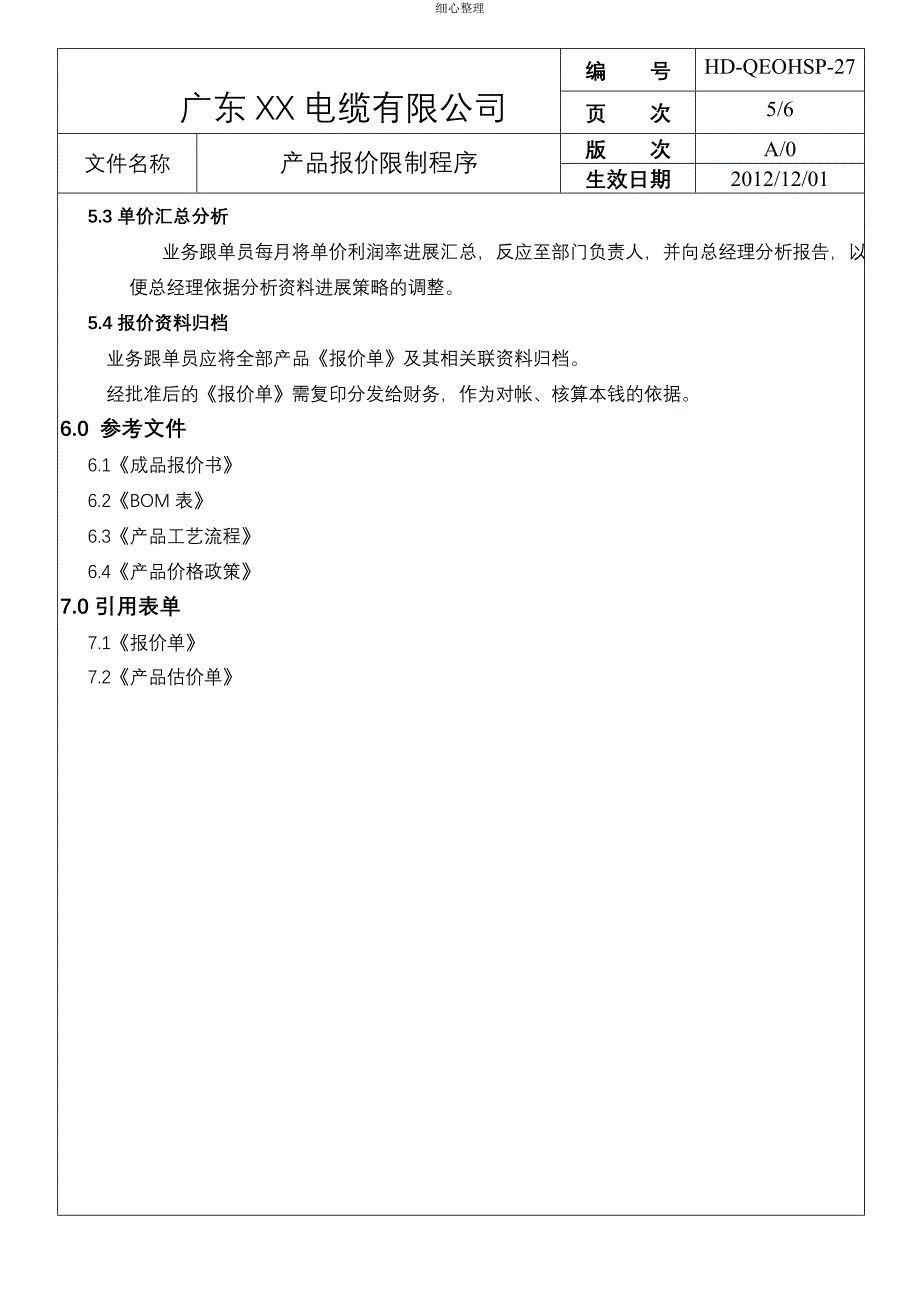 细心整理

| 广东 XX 电缆有限公司 | | 编　号 | HD-QEOHSP-27 |
|---|---|---|---|
| | | 页　次 | 5/6 |
| 文件名称 | 产品报价限制程序 | 版　次 | A/0 |
| | | 生效日期 | 2012/12/01 |

5.3 单价汇总分析

业务跟单员每月将单价利润率进展汇总，反应至部门负责人，并向总经理分析报告，以便总经理依据分析资料进展策略的调整。

5.4 报价资料归档

业务跟单员应将全部产品《报价单》及其相关联资料归档。

经批准后的《报价单》需复印分发给财务，作为对帐、核算本钱的依据。

6.0 参考文件

6.1《成品报价书》

6.2《BOM 表》

6.3《产品工艺流程》

6.4《产品价格政策》

7.0 引用表单

7.1《报价单》

7.2《产品估价单》